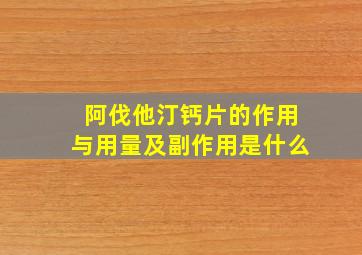 阿伐他汀钙片的作用
与用量及副作用是什么